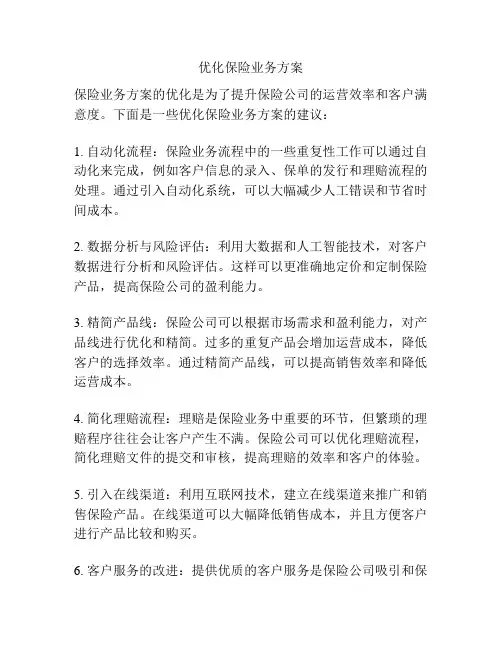 优化保险业务方案

保险业务方案的优化是为了提升保险公司的运营效率和客户满意度。下面是一些优化保险业务方案的建议：

1. 自动化流程：保险业务流程中的一些重复性工作可以通过自动化来完成，例如客户信息的录入、保单的发行和理赔流程的处理。通过引入自动化系统，可以大幅减少人工错误和节省时间成本。

2. 数据分析与风险评估：利用大数据和人工智能技术，对客户数据进行分析和风险评估。这样可以更准确地定价和定制保险产品，提高保险公司的盈利能力。

3. 精简产品线：保险公司可以根据市场需求和盈利能力，对产品线进行优化和精简。过多的重复产品会增加运营成本，降低客户的选择效率。通过精简产品线，可以提高销售效率和降低运营成本。

4. 简化理赔流程：理赔是保险业务中重要的环节，但繁琐的理赔程序往往会让客户产生不满。保险公司可以优化理赔流程，简化理赔文件的提交和审核，提高理赔的效率和客户的体验。

5. 引入在线渠道：利用互联网技术，建立在线渠道来推广和销售保险产品。在线渠道可以大幅降低销售成本，并且方便客户进行产品比较和购买。

6. 客户服务的改进：提供优质的客户服务是保险公司吸引和保